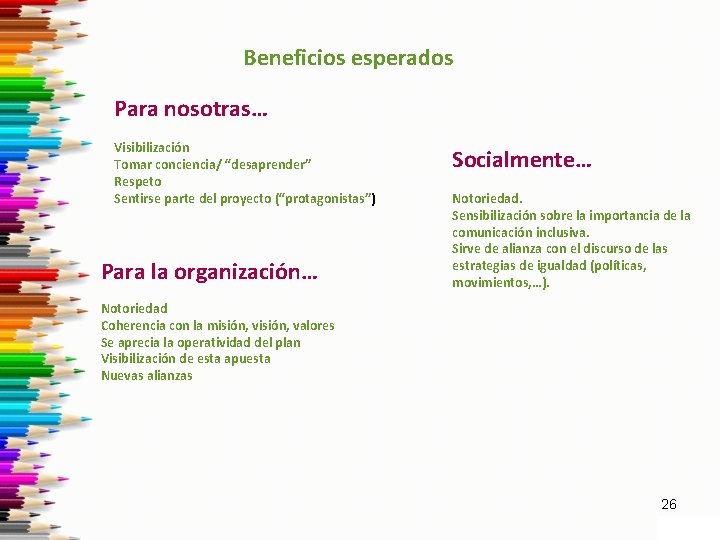 Beneficios esperados

Para nosotras…

Visibilización
Tomar conciencia/ “desaprender”
Respeto
Sentirse parte del proyecto (“protagonistas”)

Para la organización…

Notoriedad
Coherencia con la misión, visión, valores
Se aprecia la operatividad del plan
Visibilización de esta apuesta
Nuevas alianzas

Socialmente…

Notoriedad.
Sensibilización sobre la importancia de la comunicación inclusiva.
Sirve de alianza con el discurso de las estrategias de igualdad (políticas, movimientos,…).

26